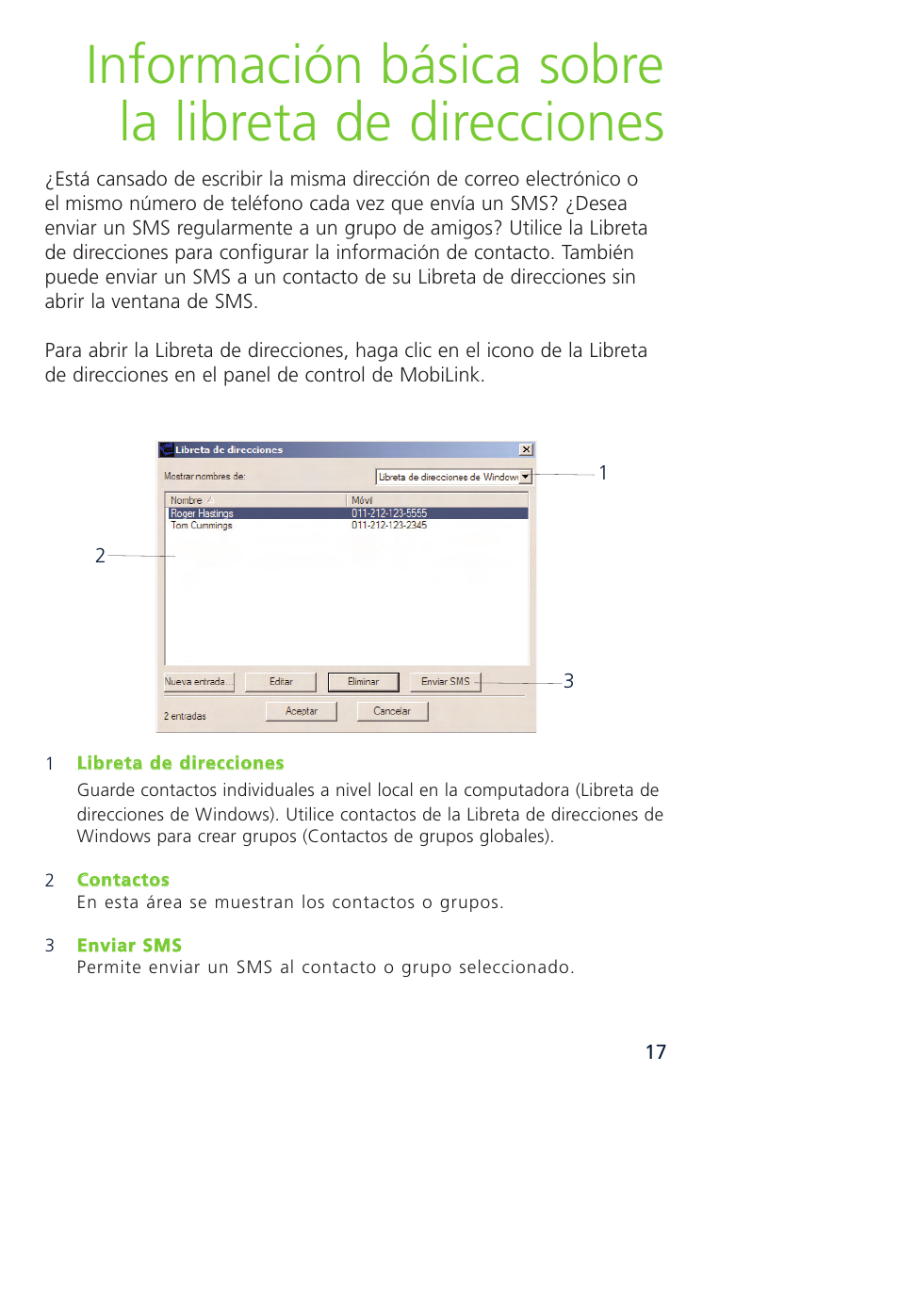 Información básica sobre la libreta de direcciones

¿Está cansado de escribir la misma dirección de correo electrónico o el mismo número de teléfono cada vez que envía un SMS? ¿Desea enviar un SMS regularmente a un grupo de amigos? Utilice la Libreta de direcciones para configurar la información de contacto. También puede enviar un SMS a un contacto de su Libreta de direcciones sin abrir la ventana de SMS.

Para abrir la Libreta de direcciones, haga clic en el icono de la Libreta de direcciones en el panel de control de MobiLink.

Libreta de direcciones
Mostrar nombres de:
Libreta de direcciones de Window
1
| Nombre | Móvil |
|---|---|
| Roger Hastings | 011-212-123-5555 |
| Tom Cummings | 011-212-123-2345 |
2
Nueva entrada...
Editar
Eliminar
Enviar SMS
3
2 entradas
Aceptar
Cancelar

1 Libreta de direcciones
Guarde contactos individuales a nivel local en la computadora (Libreta de direcciones de Windows). Utilice contactos de la Libreta de direcciones de Windows para crear grupos (Contactos de grupos globales).

2 Contactos
En esta área se muestran los contactos o grupos.

3 Enviar SMS
Permite enviar un SMS al contacto o grupo seleccionado.

17